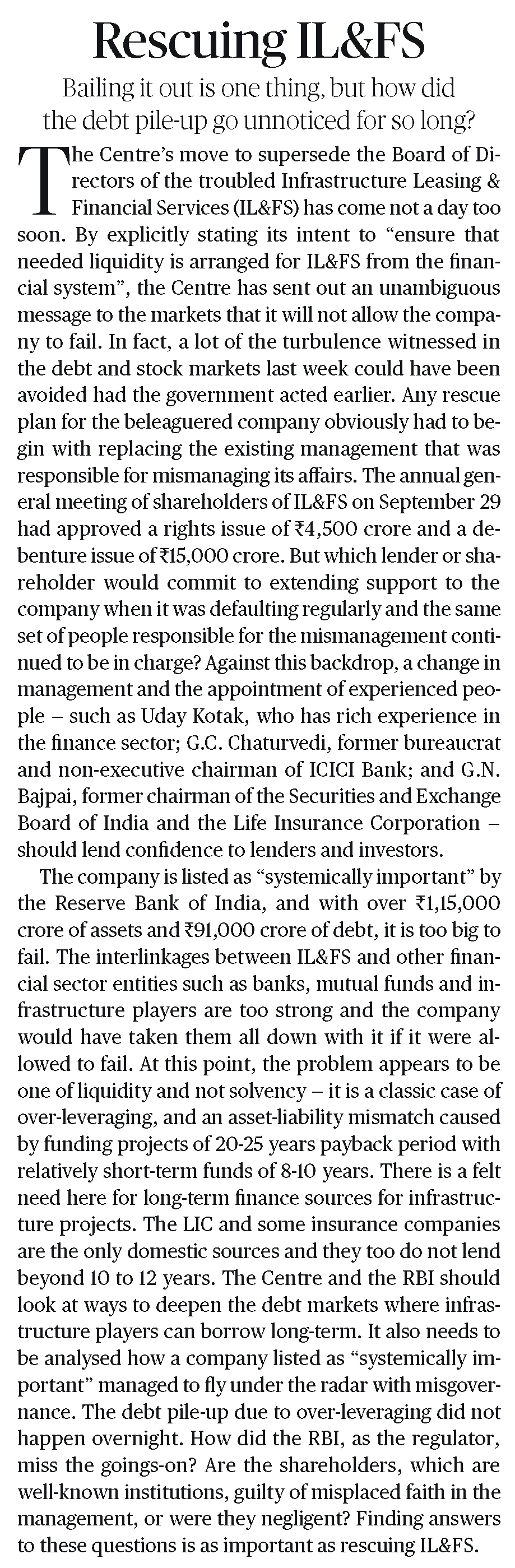 Rescuing IL&FS

Bailing it out is one thing, but how did the debt pile-up go unnoticed for so long?

The Centre's move to supersede the Board of Directors of the troubled Infrastructure Leasing & Financial Services (IL&FS) has come not a day too soon. By explicitly stating its intent to "ensure that needed liquidity is arranged for IL&FS from the financial system", the Centre has sent out an unambiguous message to the markets that it will not allow the company to fail. In fact, a lot of the turbulence witnessed in the debt and stock markets last week could have been avoided had the government acted earlier. Any rescue plan for the beleaguered company obviously had to begin with replacing the existing management that was responsible for mismanaging its affairs. The annual general meeting of shareholders of IL&FS on September 29 had approved a rights issue of ₹4,500 crore and a debenture issue of ₹15,000 crore. But which lender or shareholder would commit to extending support to the company when it was defaulting regularly and the same set of people responsible for the mismanagement continued to be in charge? Against this backdrop, a change in management and the appointment of experienced people – such as Uday Kotak, who has rich experience in the finance sector; G.C. Chaturvedi, former bureaucrat and non-executive chairman of ICICI Bank; and G.N. Bajpai, former chairman of the Securities and Exchange Board of India and the Life Insurance Corporation – should lend confidence to lenders and investors.

The company is listed as "systemically important" by the Reserve Bank of India, and with over ₹1,15,000 crore of assets and ₹91,000 crore of debt, it is too big to fail. The interlinkages between IL&FS and other financial sector entities such as banks, mutual funds and infrastructure players are too strong and the company would have taken them all down with it if it were allowed to fail. At this point, the problem appears to be one of liquidity and not solvency – it is a classic case of over-leveraging, and an asset-liability mismatch caused by funding projects of 20-25 years payback period with relatively short-term funds of 8-10 years. There is a felt need here for long-term finance sources for infrastructure projects. The LIC and some insurance companies are the only domestic sources and they too do not lend beyond 10 to 12 years. The Centre and the RBI should look at ways to deepen the debt markets where infrastructure players can borrow long-term. It also needs to be analysed how a company listed as "systemically important" managed to fly under the radar with misgovernance. The debt pile-up due to over-leveraging did not happen overnight. How did the RBI, as the regulator, miss the goings-on? Are the shareholders, which are well-known institutions, guilty of misplaced faith in the management, or were they negligent? Finding answers to these questions is as important as rescuing IL&FS.